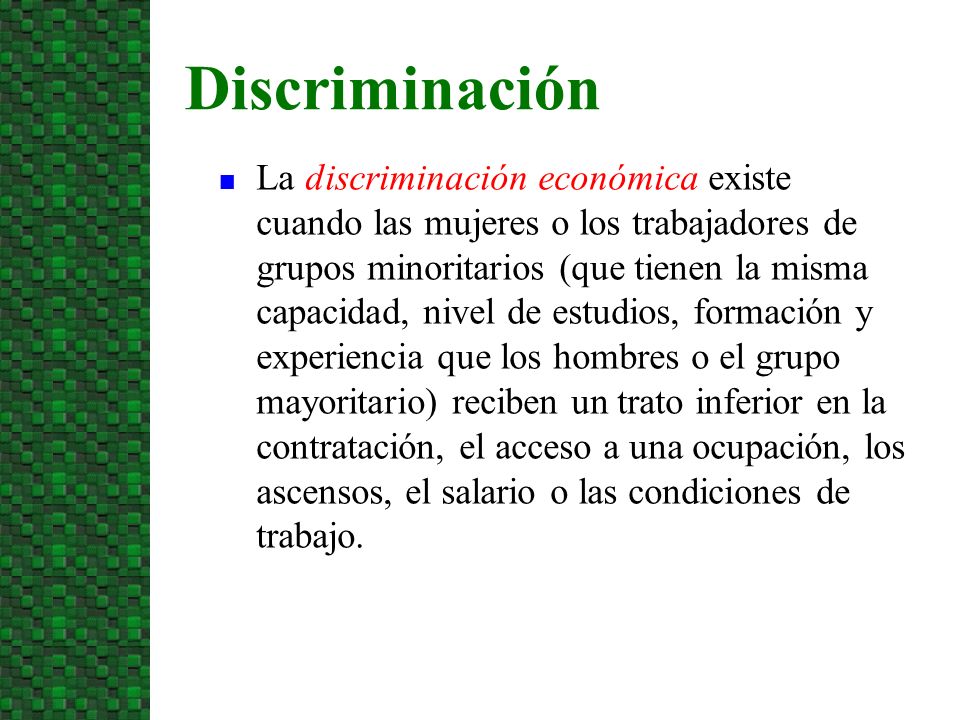 Discriminación

La discriminación económica existe cuando las mujeres o los trabajadores de grupos minoritarios (que tienen la misma capacidad, nivel de estudios, formación y experiencia que los hombres o el grupo mayoritario) reciben un trato inferior en la contratación, el acceso a una ocupación, los ascensos, el salario o las condiciones de trabajo.